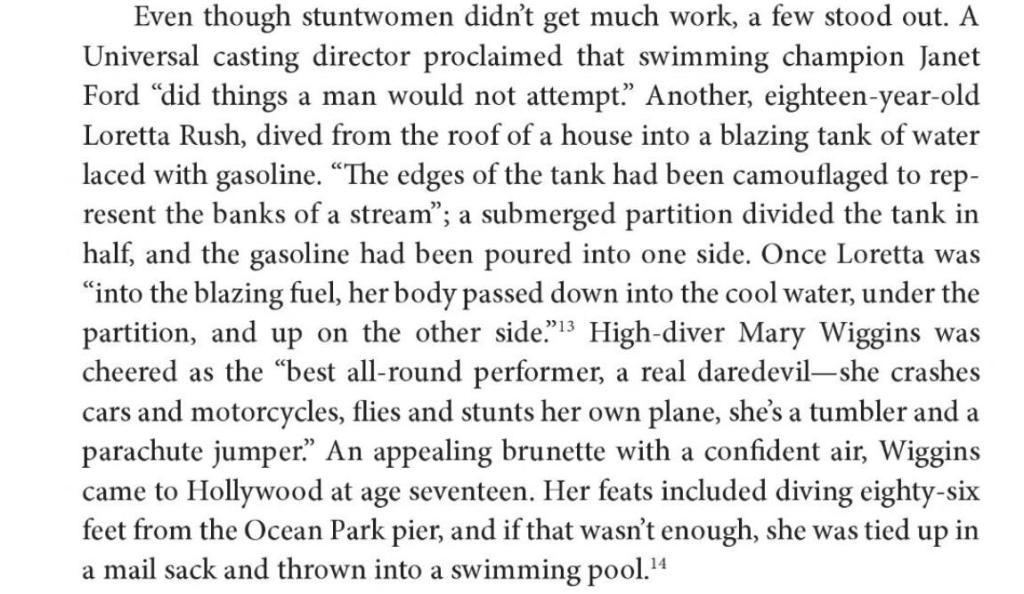 Even though stuntwomen didn't get much work, a few stood out. A Universal casting director proclaimed that swimming champion Janet Ford "did things a man would not attempt." Another, eighteen-year-old Loretta Rush, dived from the roof of a house into a blazing tank of water laced with gasoline. "The edges of the tank had been camouflaged to represent the banks of a stream"; a submerged partition divided the tank in half, and the gasoline had been poured into one side. Once Loretta was "into the blazing fuel, her body passed down into the cool water, under the partition, and up on the other side."$^{13}$ High-diver Mary Wiggins was cheered as the "best all-round performer, a real daredevil—she crashes cars and motorcycles, flies and stunts her own plane, she's a tumbler and a parachute jumper." An appealing brunette with a confident air, Wiggins came to Hollywood at age seventeen. Her feats included diving eighty-six feet from the Ocean Park pier, and if that wasn't enough, she was tied up in a mail sack and thrown into a swimming pool.$^{14}$